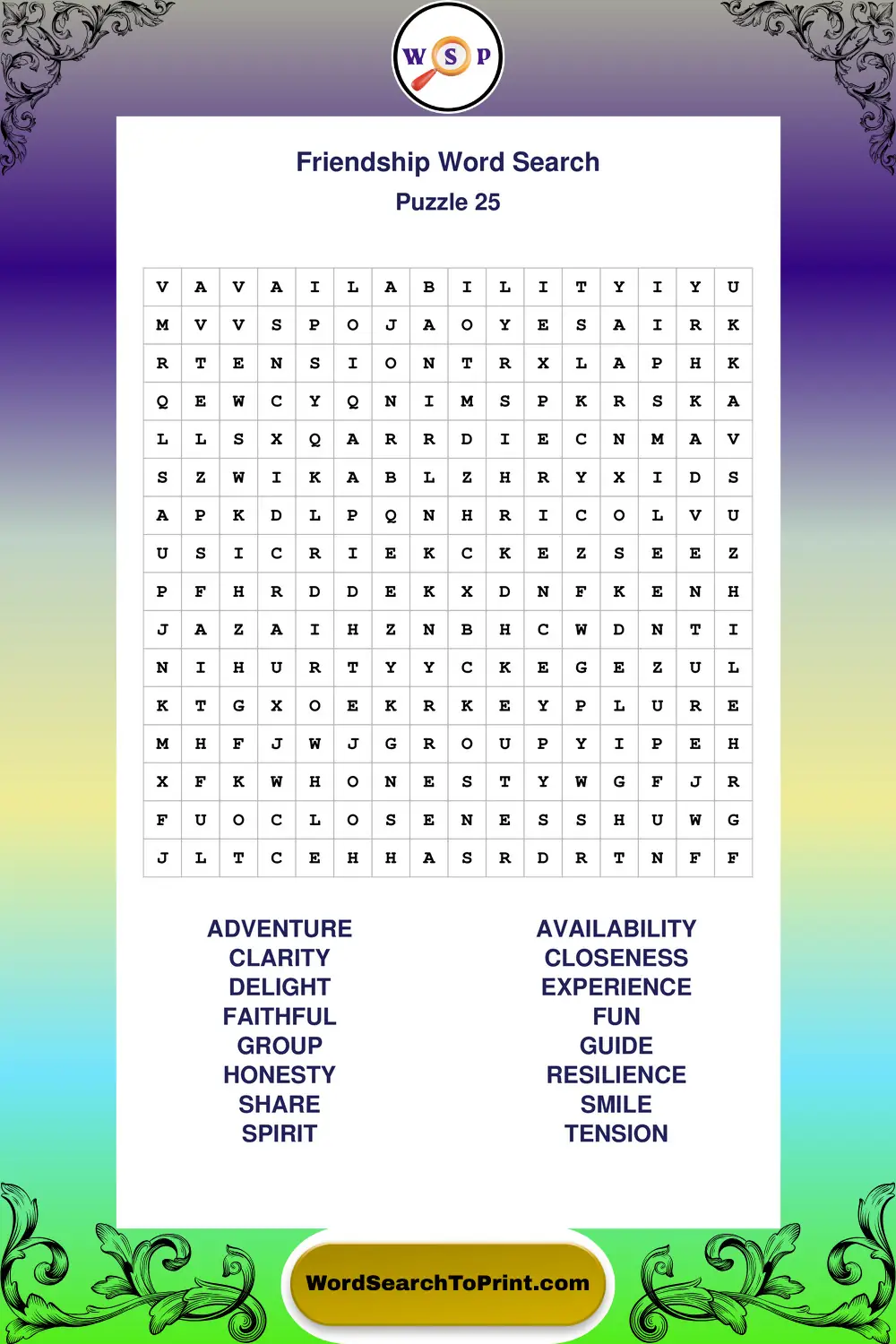 W S P

Friendship Word Search
Puzzle 25

| V | A | V | A | I | L | A | B | I | L | I | T | Y | I | Y | U |
|---|---|---|---|---|---|---|---|---|---|---|---|---|---|---|---|
| M | V | V | S | P | O | J | A | O | Y | E | S | A | I | R | K |
| R | T | E | N | S | I | O | N | T | R | X | L | A | P | H | K |
| Q | E | W | C | Y | Q | N | I | M | S | P | K | R | S | K | A |
| L | L | S | X | Q | A | R | R | D | I | E | C | N | M | A | V |
| S | Z | W | I | K | A | B | L | Z | H | R | Y | X | I | D | S |
| A | P | K | D | L | P | Q | N | H | R | I | C | O | L | V | U |
| U | S | I | C | R | I | E | K | C | K | E | Z | S | E | E | Z |
| P | F | H | R | D | D | E | K | X | D | N | F | K | E | N | H |
| J | A | Z | A | I | H | Z | N | B | H | C | W | D | N | T | I |
| N | I | H | U | R | T | Y | Y | C | K | E | G | E | Z | U | L |
| K | T | G | X | O | E | K | R | K | E | Y | P | L | U | R | E |
| M | H | F | J | W | J | G | R | O | U | P | Y | I | P | E | H |
| X | F | K | W | H | O | N | E | S | T | Y | W | G | F | J | R |
| F | U | O | C | L | O | S | E | N | E | S | S | H | U | W | G |
| J | L | T | C | E | H | H | A | S | R | D | R | T | N | F | F |

ADVENTURE
CLARITY
DELIGHT
FAITHFUL
GROUP
HONESTY
SHARE
SPIRIT

AVAILABILITY
CLOSENESS
EXPERIENCE
FUN
GUIDE
RESILIENCE
SMILE
TENSION

WordSearchToPrint.com